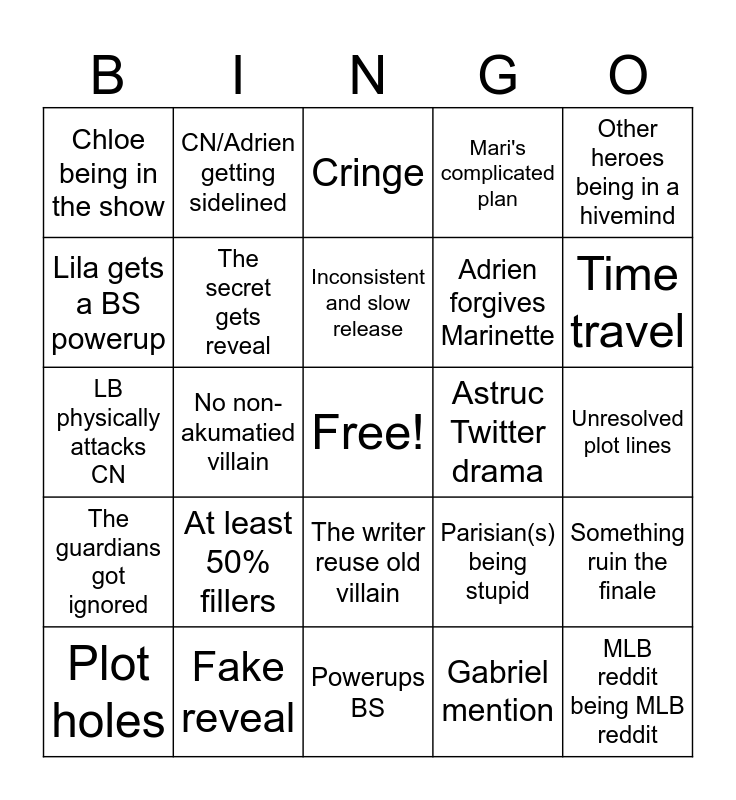 | B | I | N | G | O |
|---|---|---|---|---|
| Chloe being in the show | CN/Adrien getting sidelined | Cringe | Mari's complicated plan | Other heroes being in a hivemind |
| Lila gets a BS powerup | The secret gets reveal | Inconsistent and slow release | Adrien forgives Marinette | Time travel |
| LB physically attacks CN | No non-akumatied villain | Free! | Astruc Twitter drama | Unresolved plot lines |
| The guardians got ignored | At least 50% fillers | The writer reuse old villain | Parisian(s) being stupid | Something ruin the finale |
| Plot holes | Fake reveal | Powerups BS | Gabriel mention | MLB reddit being MLB reddit |